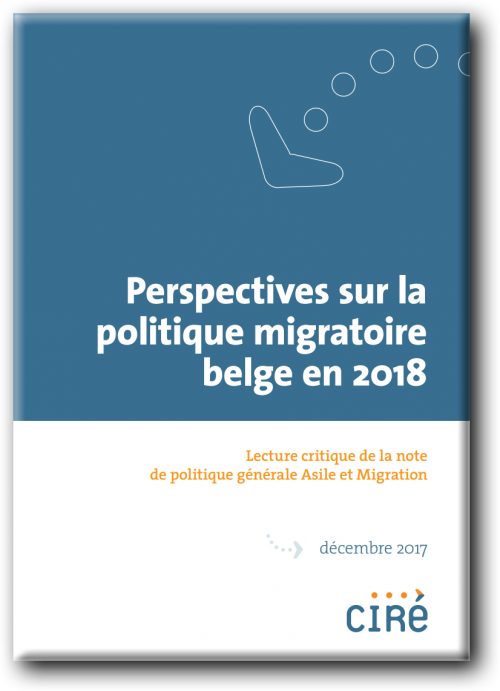 Perspectives sur la politique migratoire belge en 2018

Lecture critique de la note de politique générale Asile et Migration

décembre 2017

CIRÉ